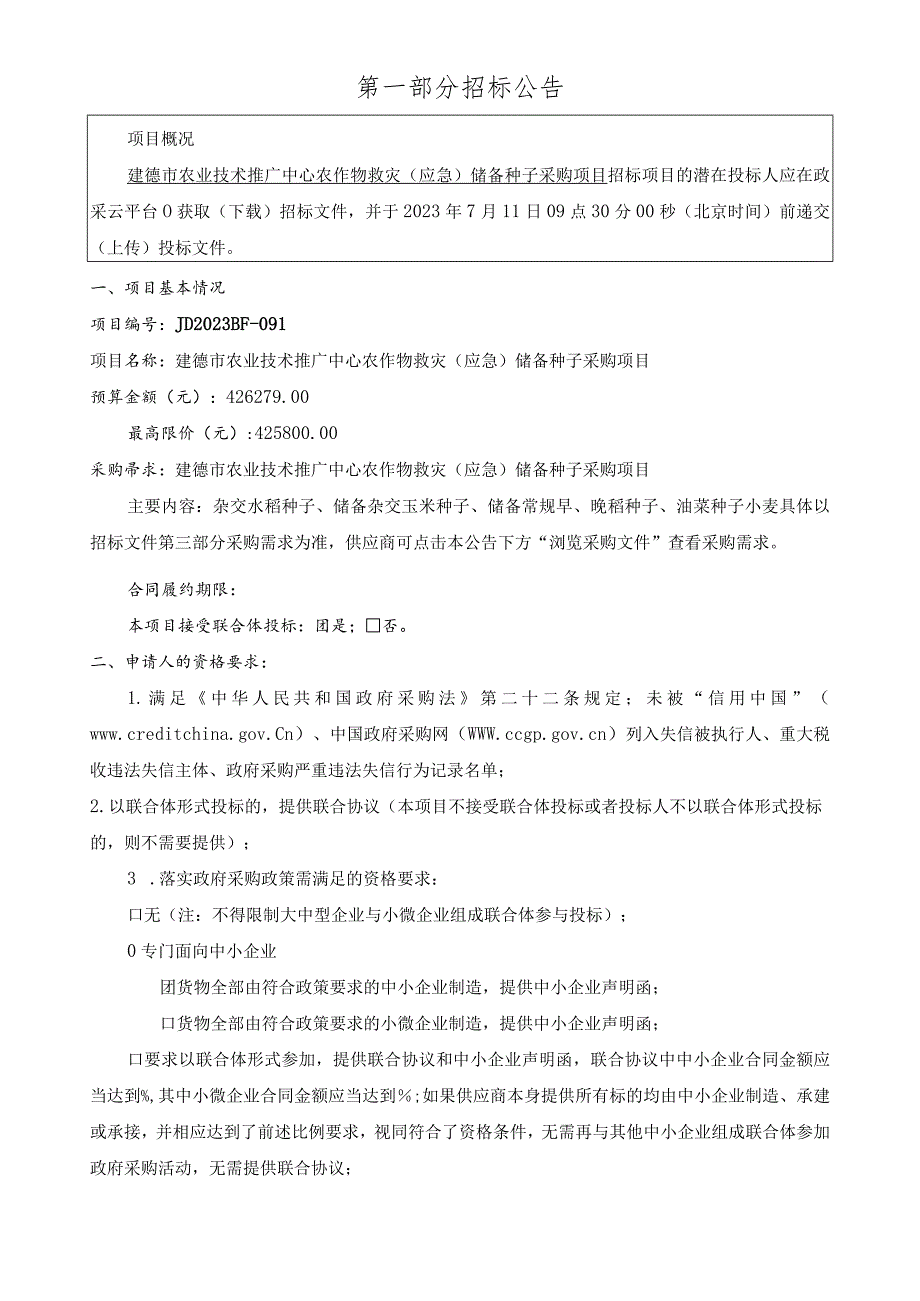 第一部分招标公告

项目概况

建德市农业技术推广中心农作物救灾（应急）储备种子采购项目招标项目的潜在投标人应在政采云平台0获取（下载）招标文件，并于2023年7月11日09点30分00秒（北京时间）前递交（上传）投标文件。

一、项目基本情况

项目编号：JD2023BF-091

项目名称：建德市农业技术推广中心农作物救灾（应急）储备种子采购项目

预算金额（元）：426279.00

最高限价（元）：425800.00

采购需求：建德市农业技术推广中心农作物救灾（应急）储备种子采购项目

主要内容：杂交水稻种子、储备杂交玉米种子、储备常规早、晚稻种子、油菜种子小麦具体以招标文件第三部分采购需求为准，供应商可点击本公告下方“浏览采购文件”查看采购需求。

合同履约期限：

本项目接受联合体投标：团是；□否。

二、申请人的资格要求：

1.满足《中华人民共和国政府采购法》第二十二条规定；未被“信用中国”（www.creditchina.gov.Cn）、中国政府采购网（WWW.ccgp.gov.cn）列入失信被执行人、重大税收违法失信主体、政府采购严重违法失信行为记录名单；

2.以联合体形式投标的，提供联合协议（本项目不接受联合体投标或者投标人不以联合体形式投标的，则不需要提供）；

3 .落实政府采购政策需满足的资格要求：

口无（注：不得限制大中型企业与小微企业组成联合体参与投标）；

0专门面向中小企业

团货物全部由符合政策要求的中小企业制造，提供中小企业声明函；

口货物全部由符合政策要求的小微企业制造，提供中小企业声明函；

口要求以联合体形式参加，提供联合协议和中小企业声明函，联合协议中中小企业合同金额应当达到%,其中小微企业合同金额应当达到%;如果供应商本身提供所有标的均由中小企业制造、承建或承接，并相应达到了前述比例要求，视同符合了资格条件，无需再与其他中小企业组成联合体参加政府采购活动，无需提供联合协议；